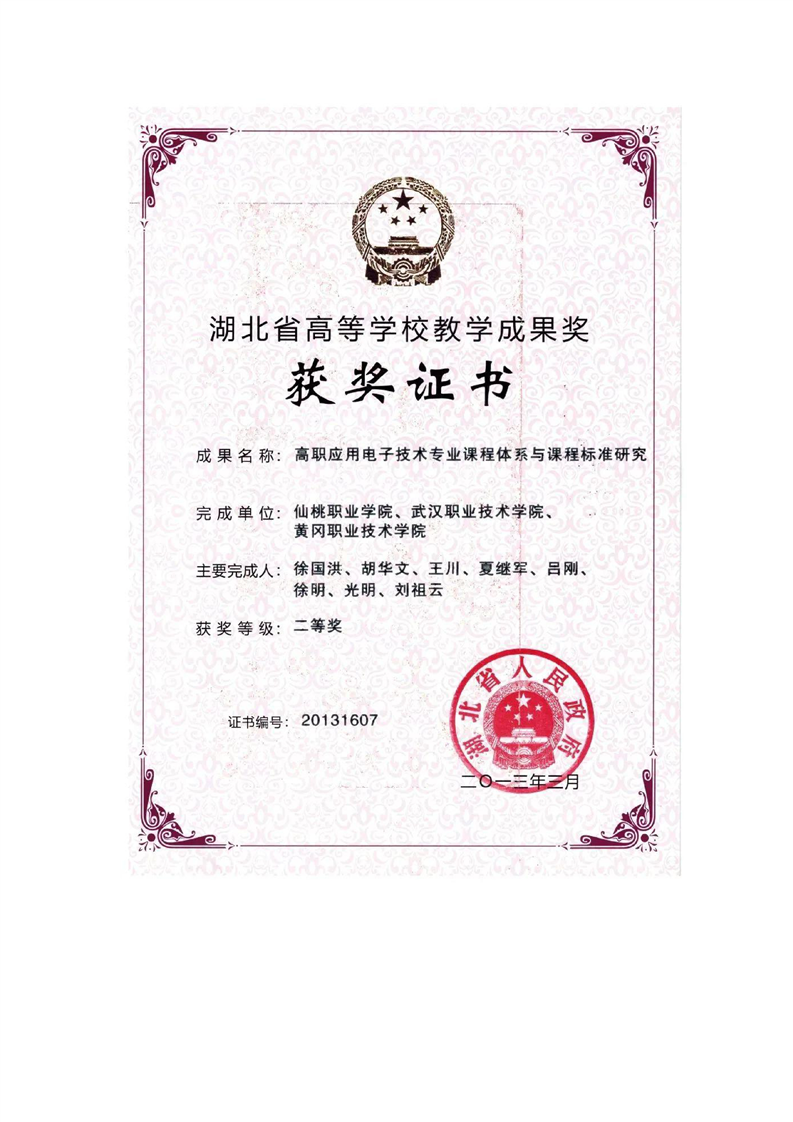 湖北省高等学校教学成果奖

获奖证书

成果名称：高职应用电子技术专业课程体系与课程标准研究

完成单位：仙桃职业学院、武汉职业技术学院、黄冈职业技术学院

主要完成人：徐国洪、胡华文、王川、夏继军、吕刚、徐明、光明、刘祖云

获奖等级：二等奖

证书编号：20131607

湖北省人民政府

二〇一三年二月